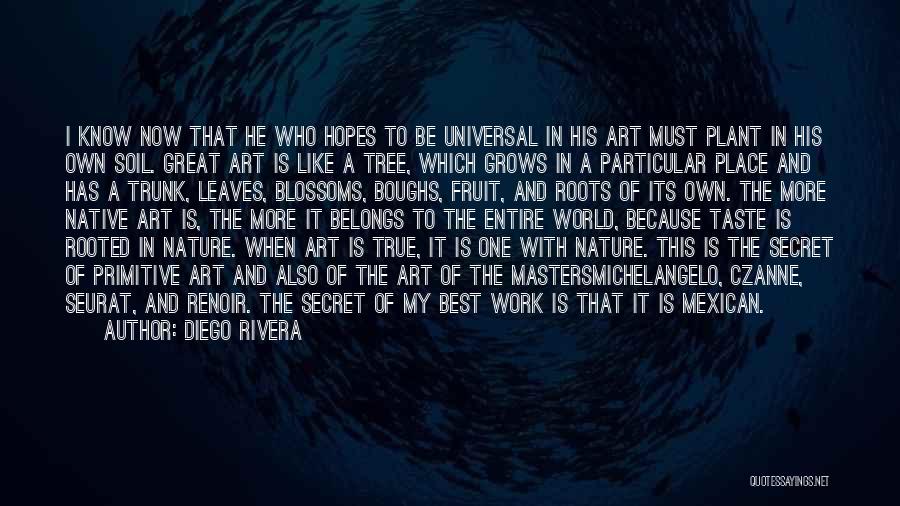 I KNOW NOW THAT HE WHO HOPES TO BE UNIVERSAL IN HIS ART MUST PLANT IN HIS OWN SOIL. GREAT ART IS LIKE A TREE, WHICH GROWS IN A PARTICULAR PLACE AND HAS A TRUNK, LEAVES, BLOSSOMS, BOUGHS, FRUIT, AND ROOTS OF ITS OWN. THE MORE NATIVE ART IS, THE MORE IT BELONGS TO THE ENTIRE WORLD, BECAUSE TASTE IS ROOTED IN NATURE. WHEN ART IS TRUE, IT IS ONE WITH NATURE. THIS IS THE SECRET OF PRIMITIVE ART AND ALSO OF THE ART OF THE MASTERSMICHELANGELO, CZANNE, SEURAT, AND RENOIR. THE SECRET OF MY BEST WORK IS THAT IT IS MEXICAN.

AUTHOR: DIEGO RIVERA

QUOTESSAYINGS.NET